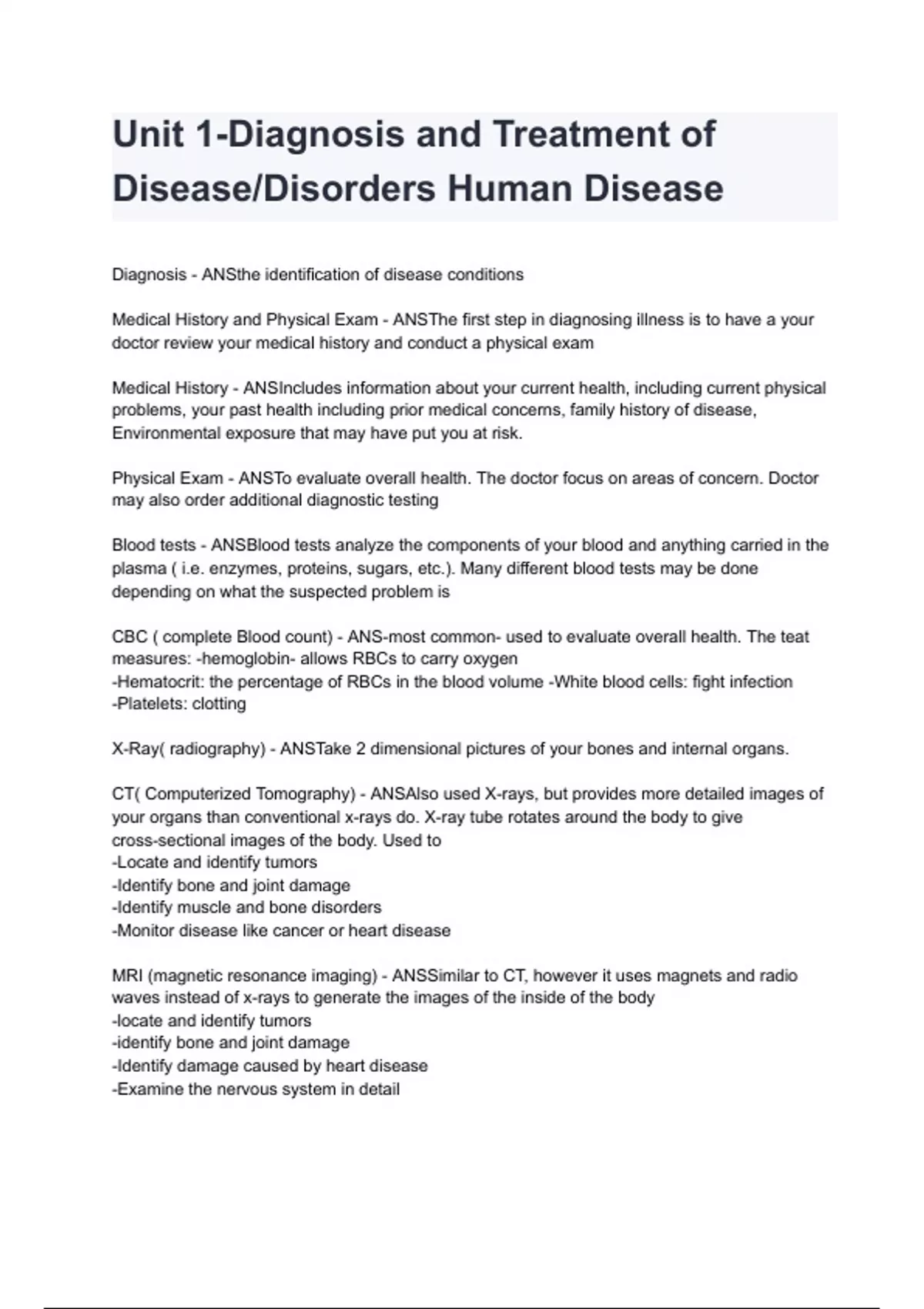 Unit 1-Diagnosis and Treatment of Disease/Disorders Human Disease

Diagnosis - ANSthe identification of disease conditions

Medical History and Physical Exam - ANSThe first step in diagnosing illness is to have a your doctor review your medical history and conduct a physical exam

Medical History - ANSIncludes information about your current health, including current physical problems, your past health including prior medical concerns, family history of disease, Environmental exposure that may have put you at risk.

Physical Exam - ANSTo evaluate overall health. The doctor focus on areas of concern. Doctor may also order additional diagnostic testing

Blood tests - ANSBlood tests analyze the components of your blood and anything carried in the plasma ( i.e. enzymes, proteins, sugars, etc.). Many different blood tests may be done depending on what the suspected problem is

CBC ( complete Blood count) - ANS-most common- used to evaluate overall health. The teat measures: -hemoglobin- allows RBCs to carry oxygen
-Hematocrit: the percentage of RBCs in the blood volume -White blood cells: fight infection
-Platelets: clotting

X-Ray( radiography) - ANSTake 2 dimensional pictures of your bones and internal organs.

CT( Computerized Tomography) - ANSAlso used X-rays, but provides more detailed images of your organs than conventional x-rays do. X-ray tube rotates around the body to give cross-sectional images of the body. Used to
-Locate and identify tumors
-Identify bone and joint damage
-Identify muscle and bone disorders
-Monitor disease like cancer or heart disease

MRI (magnetic resonance imaging) - ANSSimilar to CT, however it uses magnets and radio waves instead of x-rays to generate the images of the inside of the body
-locate and identify tumors
-identify bone and joint damage
-Identify damage caused by heart disease
-Examine the nervous system in detail